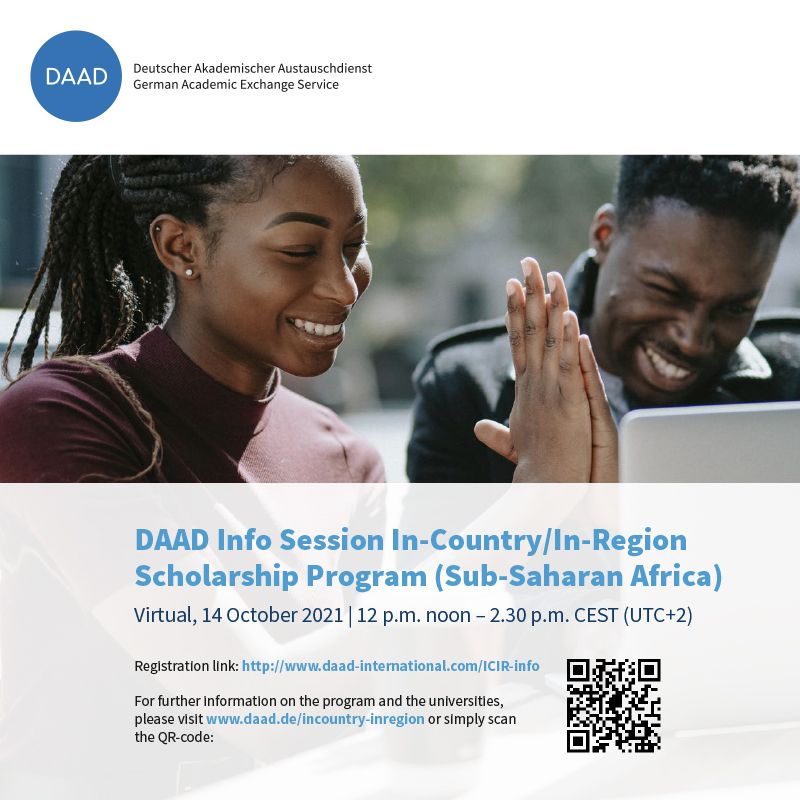 DAAD

Deutscher Akademischer Austauschdienst
German Academic Exchange Service

DAAD Info Session In-Country/In-Region Scholarship Program (Sub-Saharan Africa)

Virtual, 14 October 2021 | 12 p.m. noon – 2.30 p.m. CEST (UTC+2)

Registration link: http://www.daad-international.com/ICIR-info

For further information on the program and the universities, please visit www.daad.de/incountry-inregion or simply scan the QR-code: